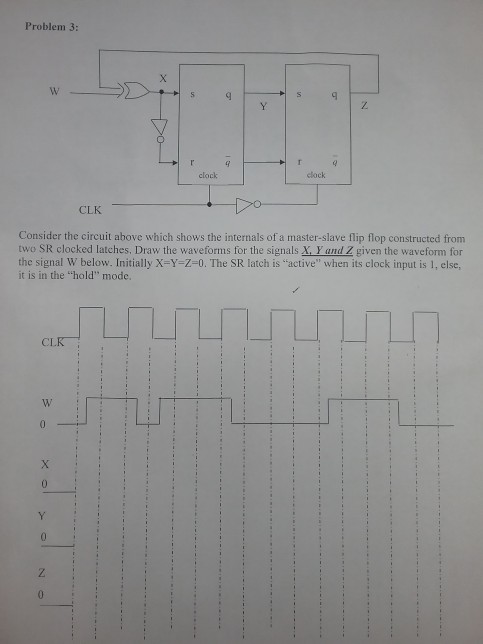 Problem 3:

W

X

s q

r $\bar{q}$

clock

Y

s q

r $\bar{q}$

clock

Z

CLK

Consider the circuit above which shows the internals of a master-slave flip flop constructed from two SR clocked latches. Draw the waveforms for the signals X, Y and Z given the waveform for the signal W below. Initially X=Y=Z=0. The SR latch is "active" when its clock input is 1, else, it is in the "hold" mode.

CLK

W

0

X

0

Y

0

Z

0